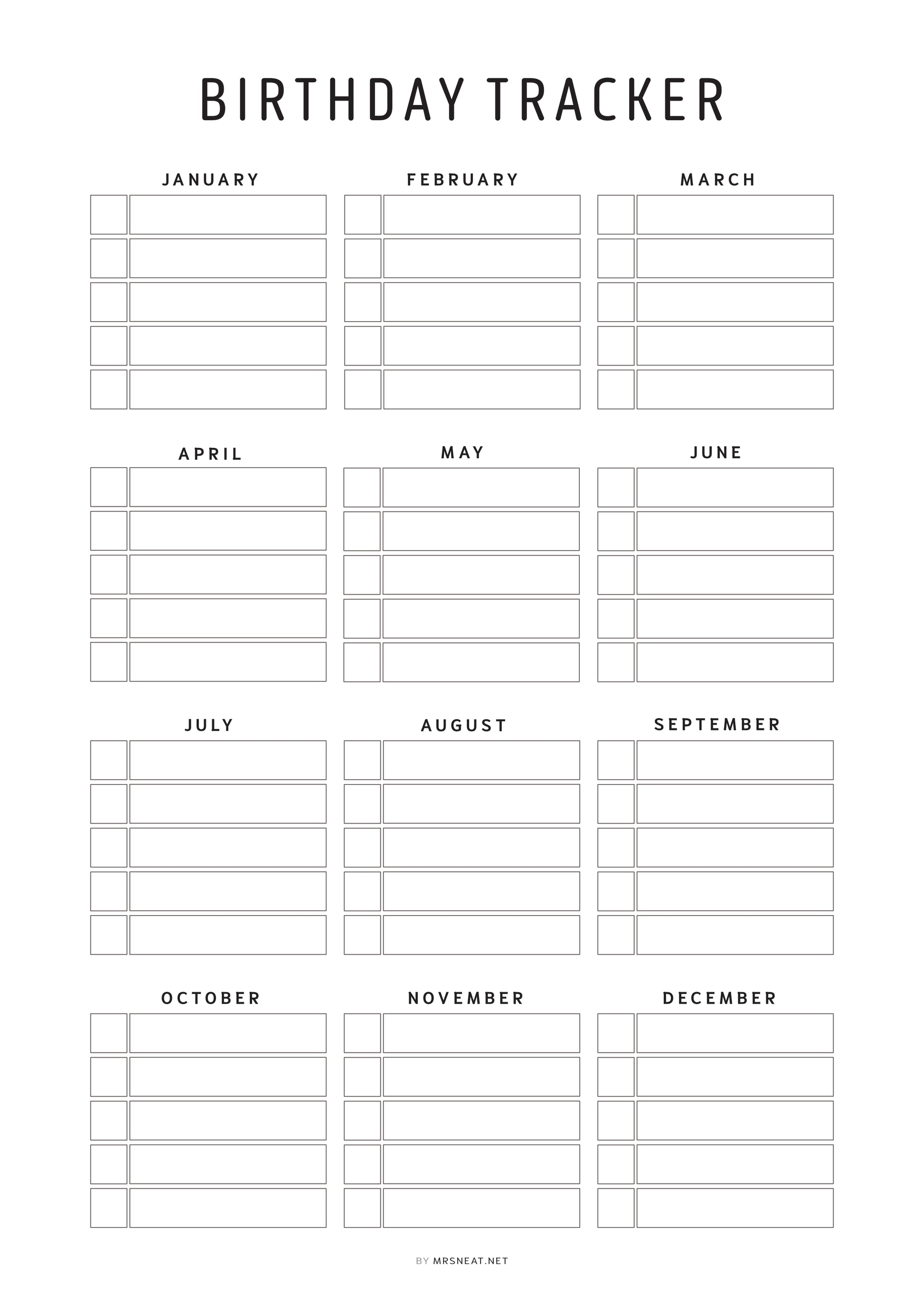 BIRTHDAY TRACKER

JANUARY

FEBRUARY

MARCH

APRIL

MAY

JUNE

JULY

AUGUST

SEPTEMBER

OCTOBER

NOVEMBER

DECEMBER

BY MRSNEAT.NET